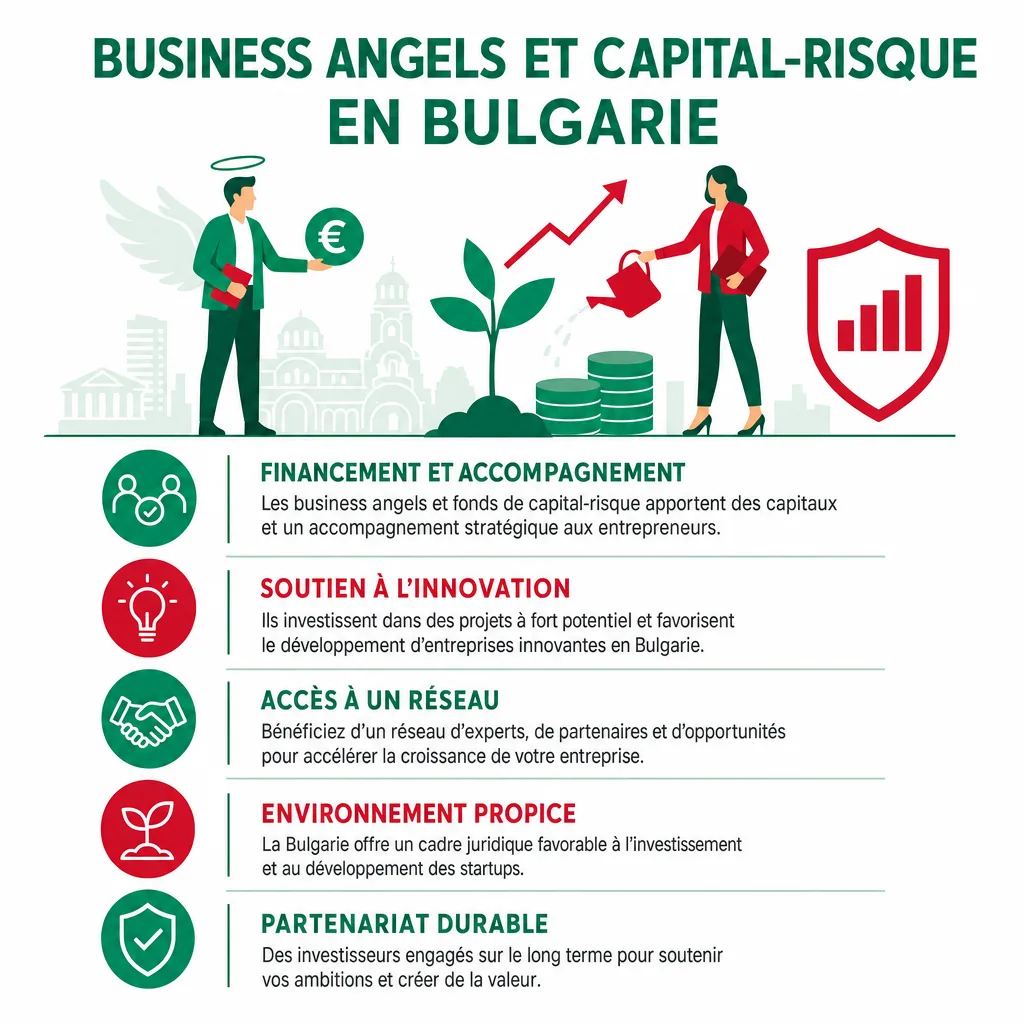 BUSINESS ANGELS ET CAPITAL-RISQUE EN BULGARIE

€

FINANCEMENT ET ACCOMPAGNEMENT
Les business angels et fonds de capital-risque apportent des capitaux et un accompagnement stratégique aux entrepreneurs.

SOUTIEN À L'INNOVATION
Ils investissent dans des projets à fort potentiel et favorisent le développement d'entreprises innovantes en Bulgarie.

ACCÈS À UN RÉSEAU
Bénéficiez d'un réseau d'experts, de partenaires et d'opportunités pour accélérer la croissance de votre entreprise.

ENVIRONNEMENT PROPICE
La Bulgarie offre un cadre juridique favorable à l'investissement et au développement des startups.

PARTENARIAT DURABLE
Des investisseurs engagés sur le long terme pour soutenir vos ambitions et créer de la valeur.